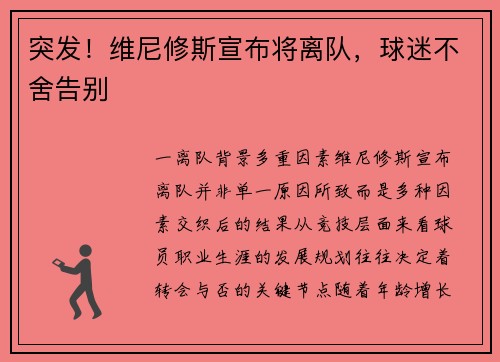 突发！维尼修斯宣布将离队，球迷不舍告别

一离队背景多重因素维尼修斯宣布离队并非单一原因所致而是多种因素交织后的结果从竞技层面来看球员职业生涯的发展规划往往决定着转会与否的关键节点随着年龄增长